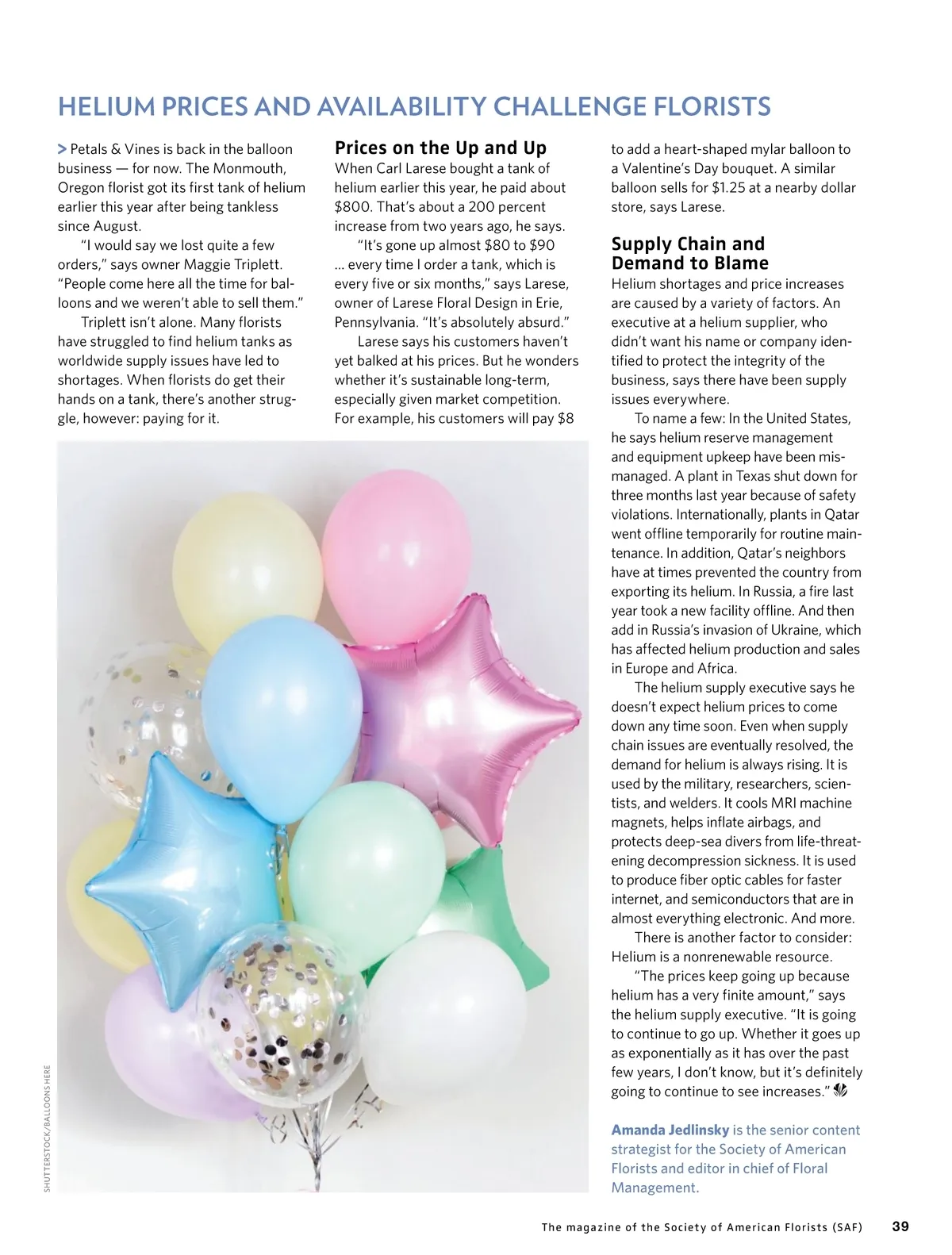 HELIUM PRICES AND AVAILABILITY CHALLENGE FLORISTS

> Petals & Vines is back in the balloon business — for now. The Monmouth, Oregon florist got its first tank of helium earlier this year after being tankless since August.

"I would say we lost quite a few orders," says owner Maggie Triplett. "People come here all the time for balloons and we weren't able to sell them."

Triplett isn't alone. Many florists have struggled to find helium tanks as worldwide supply issues have led to shortages. When florists do get their hands on a tank, there's another struggle, however: paying for it.

Prices on the Up and Up

When Carl Larese bought a tank of helium earlier this year, he paid about $800. That's about a 200 percent increase from two years ago, he says.

"It's gone up almost $80 to $90 ... every time I order a tank, which is every five or six months," says Larese, owner of Larese Floral Design in Erie, Pennsylvania. "It's absolutely absurd."

Larese says his customers haven't yet balked at his prices. But he wonders whether it's sustainable long-term, especially given market competition. For example, his customers will pay $8 to add a heart-shaped mylar balloon to a Valentine's Day bouquet. A similar balloon sells for $1.25 at a nearby dollar store, says Larese.

Supply Chain and Demand to Blame

Helium shortages and price increases are caused by a variety of factors. An executive at a helium supplier, who didn't want his name or company identified to protect the integrity of the business, says there have been supply issues everywhere.

To name a few: In the United States, he says helium reserve management and equipment upkeep have been mismanaged. A plant in Texas shut down for three months last year because of safety violations. Internationally, plants in Qatar went offline temporarily for routine maintenance. In addition, Qatar's neighbors have at times prevented the country from exporting its helium. In Russia, a fire last year took a new facility offline. And then add in Russia's invasion of Ukraine, which has affected helium production and sales in Europe and Africa.

The helium supply executive says he doesn't expect helium prices to come down any time soon. Even when supply chain issues are eventually resolved, the demand for helium is always rising. It is used by the military, researchers, scientists, and welders. It cools MRI machine magnets, helps inflate airbags, and protects deep-sea divers from life-threatening decompression sickness. It is used to produce fiber optic cables for faster internet, and semiconductors that are in almost everything electronic. And more.

There is another factor to consider: Helium is a nonrenewable resource.

"The prices keep going up because helium has a very finite amount," says the helium supply executive. "It is going to continue to go up. Whether it goes up as exponentially as it has over the past few years, I don't know, but it's definitely going to continue to see increases."

Amanda Jedlinsky is the senior content strategist for the Society of American Florists and editor in chief of Floral Management.

SHUTTERSTOCK/BALLOONS HERE

The magazine of the Society of American Florists (SAF) 39